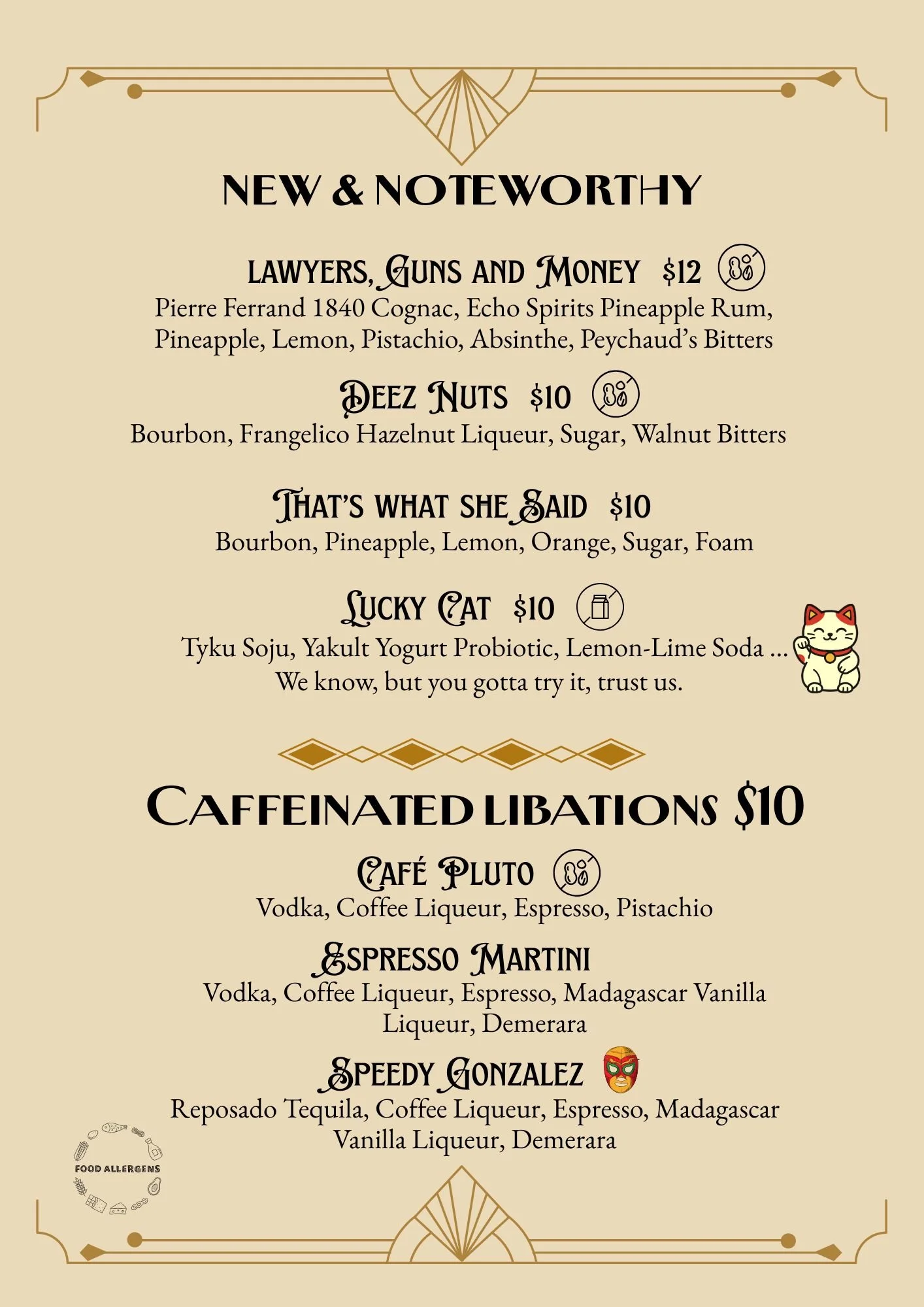 NEW & NOTEWORTHY

LAWYERS, GUNS AND MONEY $12
Pierre Ferrand 1840 Cognac, Echo Spirits Pineapple Rum, Pineapple, Lemon, Pistachio, Absinthe, Peychaud's Bitters

DEEZ NUTS $10
Bourbon, Frangelico Hazelnut Liqueur, Sugar, Walnut Bitters

THAT'S WHAT SHE SAID $10
Bourbon, Pineapple, Lemon, Orange, Sugar, Foam

LUCKY CAT $10
Tyku Soju, Yakult Yogurt Probiotic, Lemon-Lime Soda ...
We know, but you gotta try it, trust us.

CAFFEINATED LIBATIONS $10

CAFÉ PLUTO
Vodka, Coffee Liqueur, Espresso, Pistachio

ESPRESSO MARTINI
Vodka, Coffee Liqueur, Espresso, Madagascar Vanilla Liqueur, Demerara

SPEEDY GONZALEZ
Reposado Tequila, Coffee Liqueur, Espresso, Madagascar Vanilla Liqueur, Demerara

FOOD ALLERGENS